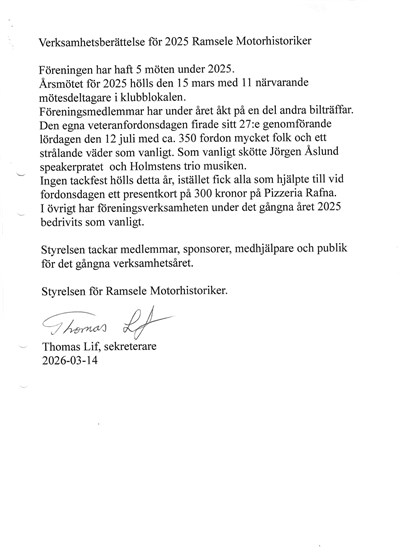 Verksamhetsberättelse för 2025 Ramsele Motorhistoriker

Föreningen har haft 5 möten under 2025.
Årsmötet för 2025 hölls den 15 mars med 11 närvarande mötesdeltagare i klubblokalen.
Föreningsmedlemmar har under året åkt på en del andra bilträffar.
Den egna veteranfordonsdagen firade sitt 27:e genomförande lördagen den 12 juli med ca. 350 fordon mycket folk och ett strålande väder som vanligt. Som vanligt skötte Jörgen Åslund speakerpratet och Holmstens trio musiken.
Ingen tackfest hölls detta år, istället fick alla som hjälpte till vid fordonsdagen ett presentkort på 300 kronor på Pizzeria Rafna.
I övrigt har föreningsverksamheten under det gångna året 2025 bedrivits som vanligt.

Styrelsen tackar medlemmar, sponsorer, medhjälpare och publik för det gångna verksamhetsåret.

Styrelsen för Ramsele Motorhistoriker.

Thomas Lif

Thomas Lif, sekreterare
2026-03-14